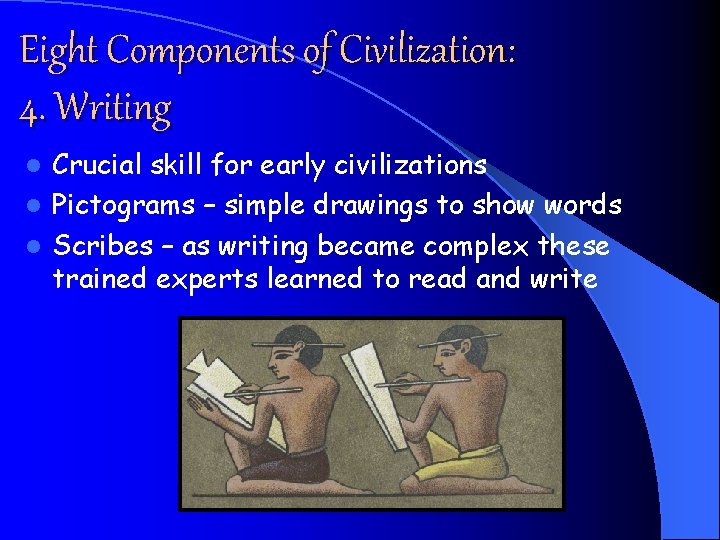 Eight Components of Civilization:
4. Writing

- Crucial skill for early civilizations
- Pictograms – simple drawings to show words
- Scribes – as writing became complex these trained experts learned to read and write